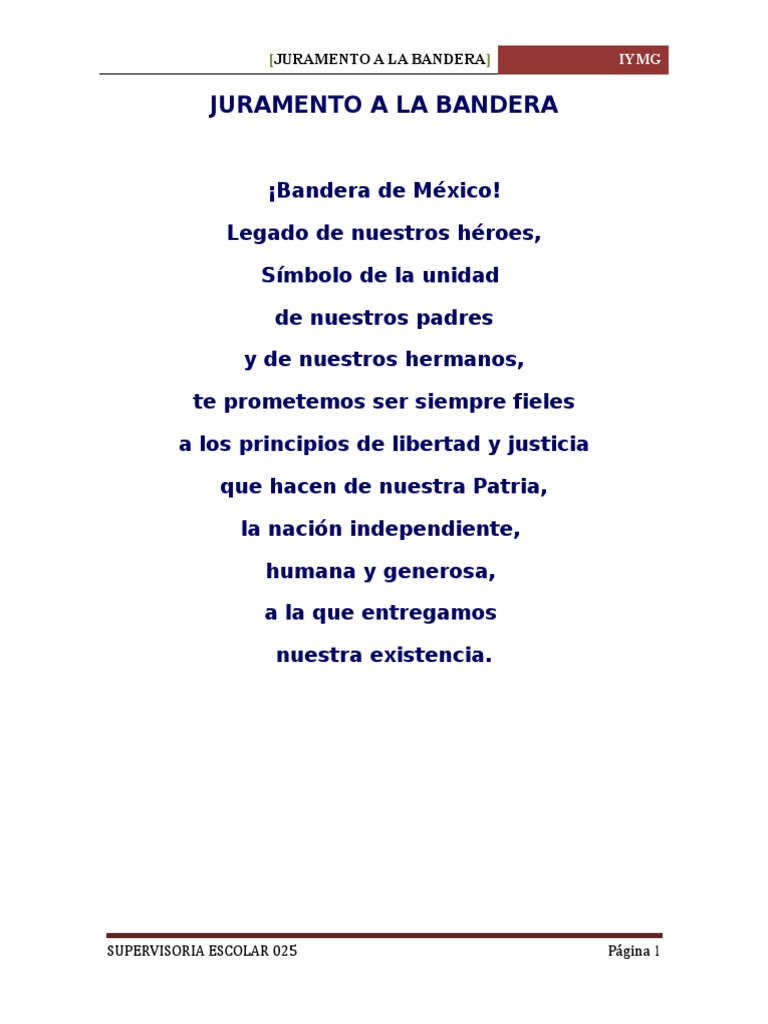 [JURAMENTO A LA BANDERA] IYMG

JURAMENTO A LA BANDERA

¡Bandera de México!
Legado de nuestros héroes,
Símbolo de la unidad
de nuestros padres
y de nuestros hermanos,
te prometemos ser siempre fieles
a los principios de libertad y justicia
que hacen de nuestra Patria,
la nación independiente,
humana y generosa,
a la que entregamos
nuestra existencia.

SUPERVISORIA ESCOLAR 025 Página 1